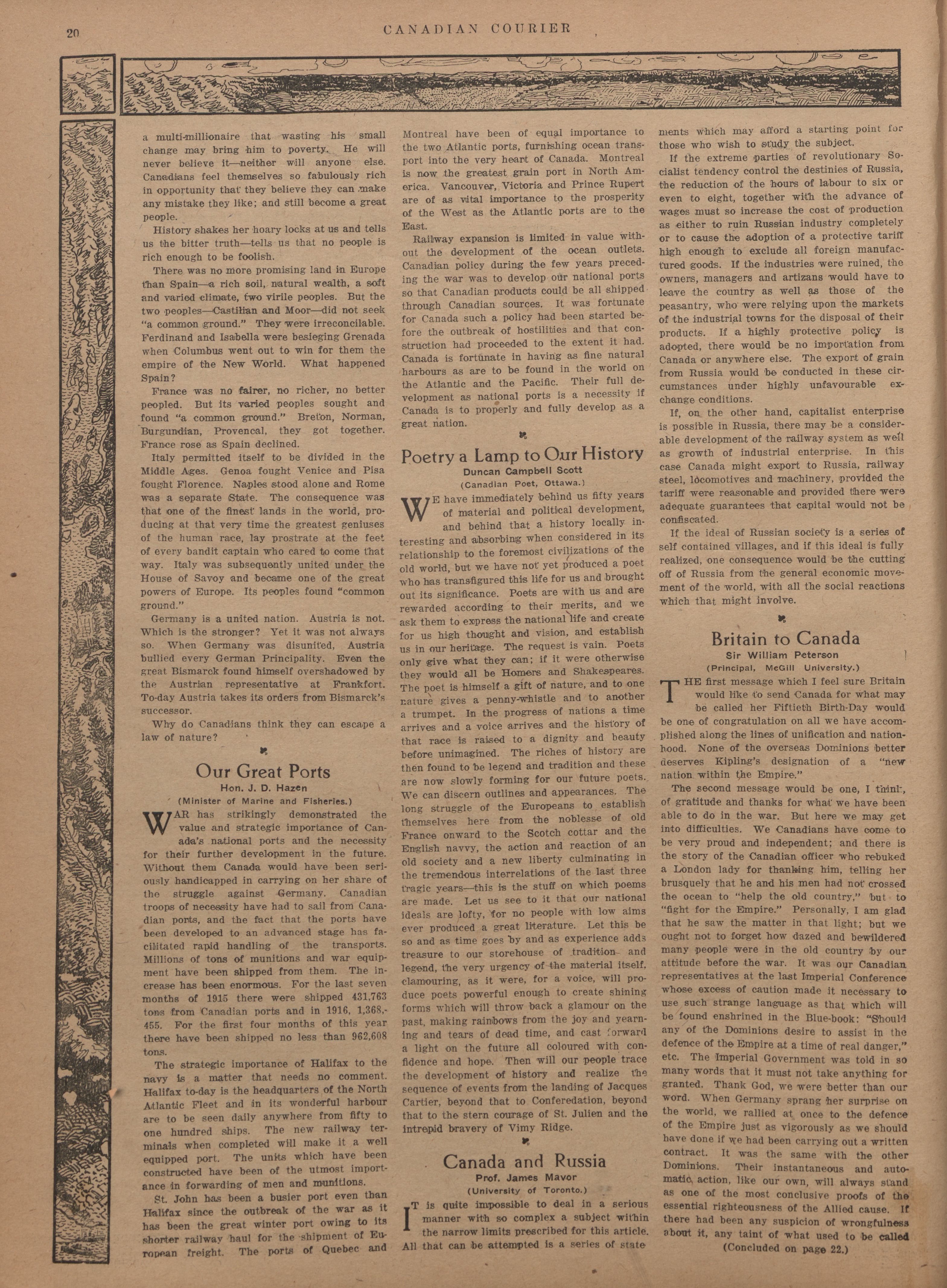 20 CANADIAN COURIER

a multi-millionaire that wasting his small change may bring him to poverty. He will never believe it—neither will anyone else. Canadians feel themselves so fabulously rich in opportunity that they believe they can make any mistake they like; and still become a great people.

History shakes her hoary locks at us and tells us the bitter truth—tells us that no people is rich enough to be foolish.

There was no more promising land in Europe than Spain—a rich soil, natural wealth, a soft and varied climate, two virile peoples. But the two peoples—Castilian and Moor—did not seek "a common ground." They were irreconcilable. Ferdinand and Isabella were besieging Grenada when Columbus went out to win for them the empire of the New World. What happened Spain?

France was no fairer, no richer, no better peopled. But its varied peoples sought and found "a common ground." Breton, Norman, Burgundian, Provencal, they got together. France rose as Spain declined.

Italy permitted itself to be divided in the Middle Ages. Genoa fought Venice and Pisa fought Florence. Naples stood alone and Rome was a separate State. The consequence was that one of the finest lands in the world, producing at that very time the greatest geniuses of the human race, lay prostrate at the feet of every bandit captain who cared to come that way. Italy was subsequently united under the House of Savoy and became one of the great powers of Europe. Its peoples found "common ground."

Germany is a united nation. Austria is not. Which is the stronger? Yet it was not always so. When Germany was disunited, Austria bullied every German Principality. Even the great Bismarck found himself overshadowed by the Austrian representative at Frankfort. To-day Austria takes its orders from Bismarck's successor.

Why do Canadians think they can escape a law of nature?

Our Great Ports
Hon. J. D. Hazen
(Minister of Marine and Fisheries.)

WAR has strikingly demonstrated the value and strategic importance of Canada's national ports and the necessity for their further development in the future. Without them Canada would have been seriously handicapped in carrying on her share of the struggle against Germany. Canadian troops of necessity have had to sail from Canadian ports, and the fact that the ports have been developed to an advanced stage has facilitated rapid handling of the transports. Millions of tons of munitions and war equipment have been shipped from them. The increase has been enormous. For the last seven months of 1915 there were shipped 431,763 tons from Canadian ports and in 1916, 1,368,455. For the first four months of this year there have been shipped no less than 962,608 tons.

The strategic importance of Halifax to the navy is a matter that needs no comment. Halifax to-day is the headquarters of the North Atlantic Fleet and in its wonderful harbour are to be seen daily anywhere from fifty to one hundred ships. The new railway terminals when completed will make it a well equipped port. The units which have been constructed have been of the utmost importance in forwarding of men and munitions.

St. John has been a busier port even than Halifax since the outbreak of the war as it has been the great winter port owing to its shorter railway haul for the shipment of European freight. The ports of Quebec and Montreal have been of equal importance to the two Atlantic ports, furnishing ocean transport into the very heart of Canada. Montreal is now the greatest grain port in North America. Vancouver, Victoria and Prince Rupert are of as vital importance to the prosperity of the West as the Atlantic ports are to the East.

Railway expansion is limited in value without the development of the ocean outlets. Canadian policy during the few years preceding the war was to develop our national ports so that Canadian products could be all shipped through Canadian sources. It was fortunate for Canada such a policy had been started before the outbreak of hostilities and that construction had proceeded to the extent it had. Canada is fortunate in having as fine natural harbours as are to be found in the world on the Atlantic and the Pacific. Their full development as national ports is a necessity if Canada is to properly and fully develop as a great nation.

Poetry a Lamp to Our History
Duncan Campbell Scott
(Canadian Poet, Ottawa.)

WE have immediately behind us fifty years of material and political development, and behind that a history locally interesting and absorbing when considered in its relationship to the foremost civilizations of the old world, but we have not yet produced a poet who has transfigured this life for us and brought out its significance. Poets are with us and are rewarded according to their merits, and we ask them to express the national life and create for us high thought and vision, and establish us in our heritage. The request is vain. Poets only give what they can; if it were otherwise they would all be Homers and Shakespeares. The poet is himself a gift of nature, and to one nature gives a penny-whistle and to another a trumpet. In the progress of nations a time arrives and a voice arrives and the history of that race is raised to a dignity and beauty before unimagined. The riches of history are then found to be legend and tradition and these are now slowly forming for our future poets. We can discern outlines and appearances. The long struggle of the Europeans to establish themselves here from the noblesse of old France onward to the Scotch cottar and the English navvy, the action and reaction of an old society and a new liberty culminating in the tremendous interrelations of the last three tragic years—this is the stuff on which poems are made. Let us see to it that our national ideals are lofty, for no people with low aims ever produced a great literature. Let this be so and as time goes by and as experience adds treasure to our storehouse of tradition and legend, the very urgency of the material itself, clamouring, as it were, for a voice, will produce poets powerful enough to create shining forms which will throw back a glamour on the past, making rainbows from the joy and yearning and tears of dead time, and cast forward a light on the future all coloured with confidence and hope. Then will our people trace the development of history and realize the sequence of events from the landing of Jacques Cartier, beyond that to Confederation, beyond that to the stern courage of St. Julien and the intrepid bravery of Vimy Ridge.

Canada and Russia
Prof. James Mavor
(University of Toronto.)

IT is quite impossible to deal in a serious manner with so complex a subject within the narrow limits prescribed for this article. All that can be attempted is a series of statements which may afford a starting point for those who wish to study the subject.

If the extreme parties of revolutionary Socialist tendency control the destinies of Russia, the reduction of the hours of labour to six or even to eight, together with the advance of wages must so increase the cost of production as either to ruin Russian industry completely or to cause the adoption of a protective tariff high enough to exclude all foreign manufactured goods. If the industries were ruined, the owners, managers and artizans would have to leave the country as well as those of the peasantry, who were relying upon the markets of the industrial towns for the disposal of their products. If a highly protective policy is adopted, there would be no importation from Canada or anywhere else. The export of grain from Russia would be conducted in these circumstances under highly unfavourable exchange conditions.

If, on the other hand, capitalist enterprise is possible in Russia, there may be a considerable development of the railway system as well as growth of industrial enterprise. In this case Canada might export to Russia, railway steel, locomotives and machinery, provided the tariff were reasonable and provided there were adequate guarantees that capital would not be confiscated.

If the ideal of Russian society is a series of self contained villages, and if this ideal is fully realized, one consequence would be the cutting off of Russia from the general economic movement of the world, with all the social reactions which that might involve.

Britain to Canada
Sir William Peterson
(Principal, McGill University.)

THE first message which I feel sure Britain would like to send Canada for what may be called her Fiftieth Birth-Day would be one of congratulation on all we have accomplished along the lines of unification and nationhood. None of the overseas Dominions better deserves Kipling's designation of a "new nation within the Empire."

The second message would be one, I think, of gratitude and thanks for what we have been able to do in the war. But here we may get into difficulties. We Canadians have come to be very proud and independent; and there is the story of the Canadian officer who rebuked a London lady for thanking him, telling her brusquely that he and his men had not crossed the ocean to "help the old country," but to "fight for the Empire." Personally, I am glad that he saw the matter in that light; but we ought not to forget how dazed and bewildered many people were in the old country by our attitude before the war. It was our Canadian representatives at the last Imperial Conference whose excess of caution made it necessary to use such strange language as that which will be found enshrined in the Blue-book: "Should any of the Dominions desire to assist in the defence of the Empire at a time of real danger," etc. The Imperial Government was told in so many words that it must not take anything for granted. Thank God, we were better than our word. When Germany sprang her surprise on the world, we rallied at once to the defence of the Empire just as vigorously as we should have done if we had been carrying out a written contract. It was the same with the other Dominions. Their instantaneous and automatic action, like our own, will always stand as one of the most conclusive proofs of the essential righteousness of the Allied cause. If there had been any suspicion of wrongfulness about it, any taint of what used to be called

(Concluded on page 22.)